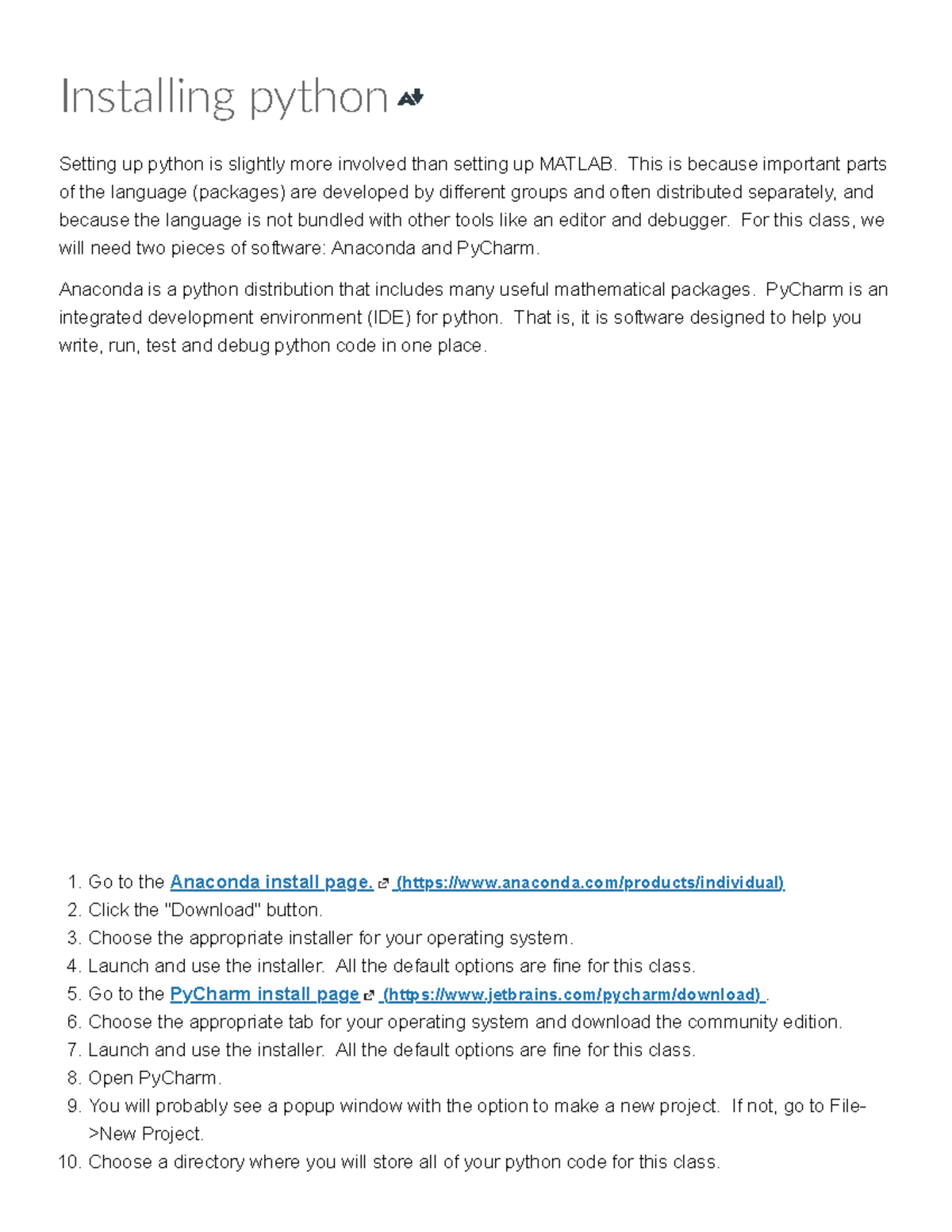 Installing python

Setting up python is slightly more involved than setting up MATLAB. This is because important parts of the language (packages) are developed by different groups and often distributed separately, and because the language is not bundled with other tools like an editor and debugger. For this class, we will need two pieces of software: Anaconda and PyCharm.

Anaconda is a python distribution that includes many useful mathematical packages. PyCharm is an integrated development environment (IDE) for python. That is, it is software designed to help you write, run, test and debug python code in one place.

1. Go to the Anaconda install page. (https://www.anaconda.com/products/individual)
2. Click the "Download" button.
3. Choose the appropriate installer for your operating system.
4. Launch and use the installer. All the default options are fine for this class.
5. Go to the PyCharm install page (https://www.jetbrains.com/pycharm/download) .
6. Choose the appropriate tab for your operating system and download the community edition.
7. Launch and use the installer. All the default options are fine for this class.
8. Open PyCharm.
9. You will probably see a popup window with the option to make a new project. If not, go to File->New Project.
10. Choose a directory where you will store all of your python code for this class.